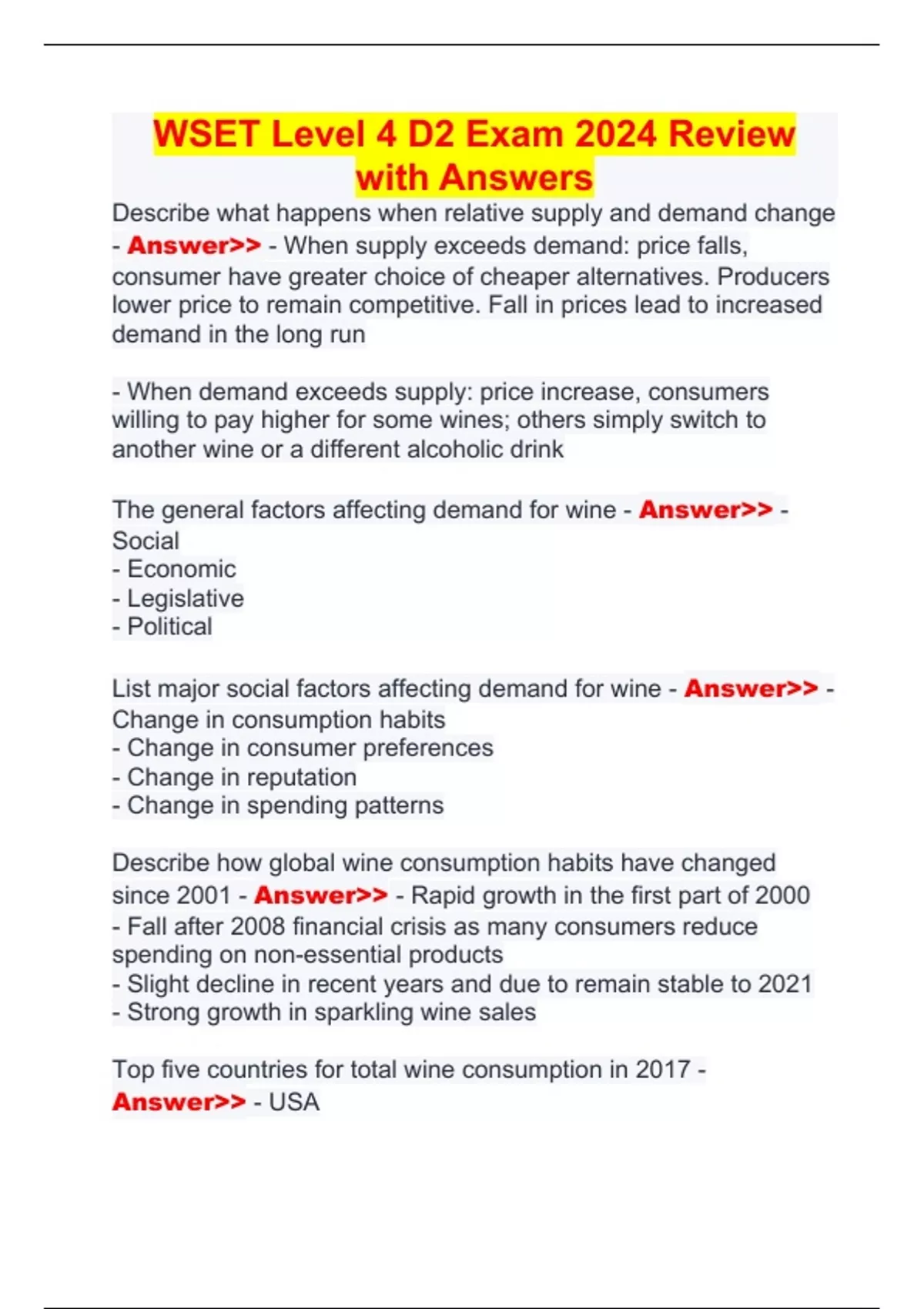 WSET Level 4 D2 Exam 2024 Review with Answers

Describe what happens when relative supply and demand change - Answer>> - When supply exceeds demand: price falls, consumer have greater choice of cheaper alternatives. Producers lower price to remain competitive. Fall in prices lead to increased demand in the long run

- When demand exceeds supply: price increase, consumers willing to pay higher for some wines; others simply switch to another wine or a different alcoholic drink

The general factors affecting demand for wine - Answer>> - Social
- Economic
- Legislative
- Political

List major social factors affecting demand for wine - Answer>> - Change in consumption habits
- Change in consumer preferences
- Change in reputation
- Change in spending patterns

Describe how global wine consumption habits have changed since 2001 - Answer>> - Rapid growth in the first part of 2000
- Fall after 2008 financial crisis as many consumers reduce spending on non-essential products
- Slight decline in recent years and due to remain stable to 2021
- Strong growth in sparkling wine sales

Top five countries for total wine consumption in 2017 - Answer>> - USA